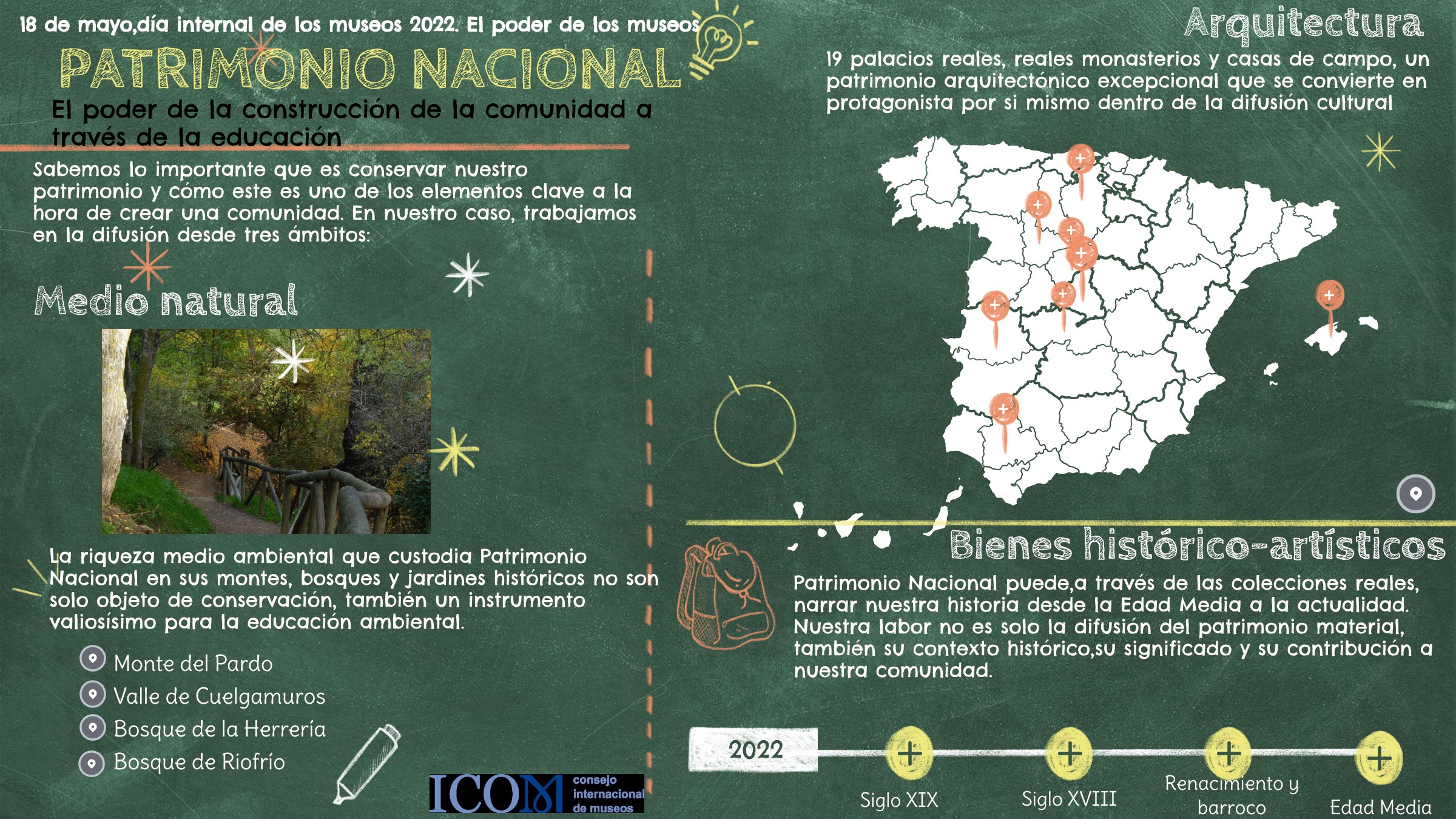 18 de mayo,día internal de los museos 2022. El poder de los museos

PATRIMONIO NACIONAL

El poder de la construcción de la comunidad a través de la educación

Sabemos lo importante que es conservar nuestro patrimonio y cómo este es uno de los elementos clave a la hora de crear una comunidad. En nuestro caso, trabajamos en la difusión desde tres ámbitos:

Medio natural

La riqueza medio ambiental que custodia Patrimonio Nacional en sus montes, bosques y jardines históricos no son solo objeto de conservación, también un instrumento valiosísimo para la educación ambiental.

Monte del Pardo
Valle de Cuelgamuros
Bosque de la Herrería
Bosque de Riofrío

ICOM consejo internacional de museos

Arquitectura

19 palacios reales, reales monasterios y casas de campo, un patrimonio arquitectónico excepcional que se convierte en protagonista por si mismo dentro de la difusión cultural

Bienes histórico-artísticos

Patrimonio Nacional puede,a través de las colecciones reales, narrar nuestra historia desde la Edad Media a la actualidad. Nuestra labor no es solo la difusión del patrimonio material, también su contexto histórico,su significado y su contribución a nuestra comunidad.

2022
Siglo XIX
Siglo XVIII
Renacimiento y barroco
Edad Media